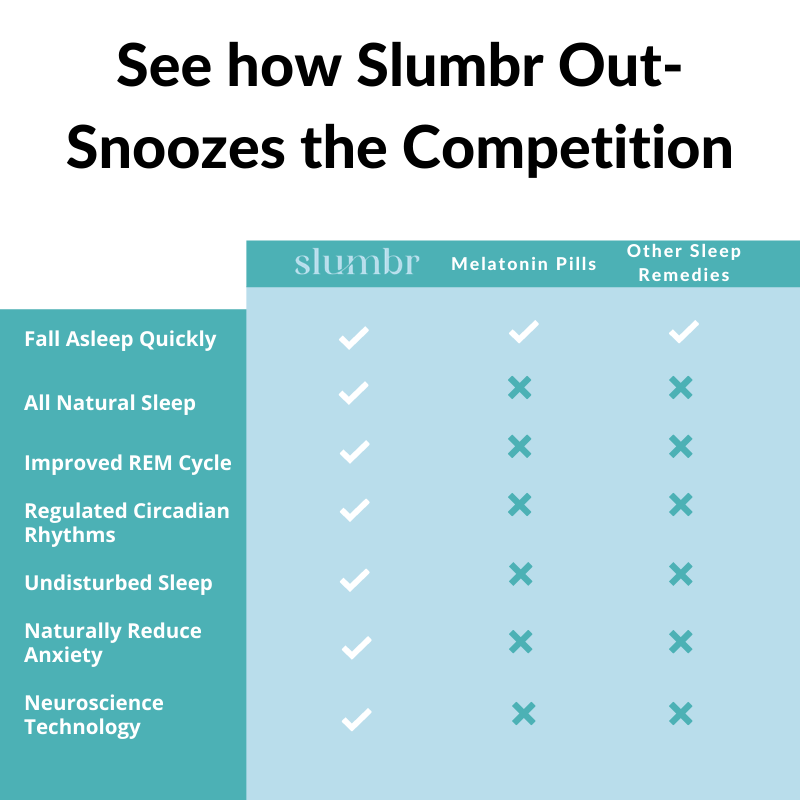 See how Slumbr Out-Snoozes the Competition

| | slumbr | Melatonin Pills | Other Sleep Remedies |
|---|---|---|---|
| Fall Asleep Quickly | ✓ | ✓ | ✓ |
| All Natural Sleep | ✓ | ✗ | ✗ |
| Improved REM Cycle | ✓ | ✗ | ✗ |
| Regulated Circadian Rhythms | ✓ | ✗ | ✗ |
| Undisturbed Sleep | ✓ | ✗ | ✗ |
| Naturally Reduce Anxiety | ✓ | ✗ | ✗ |
| Neuroscience Technology | ✓ | ✗ | ✗ |